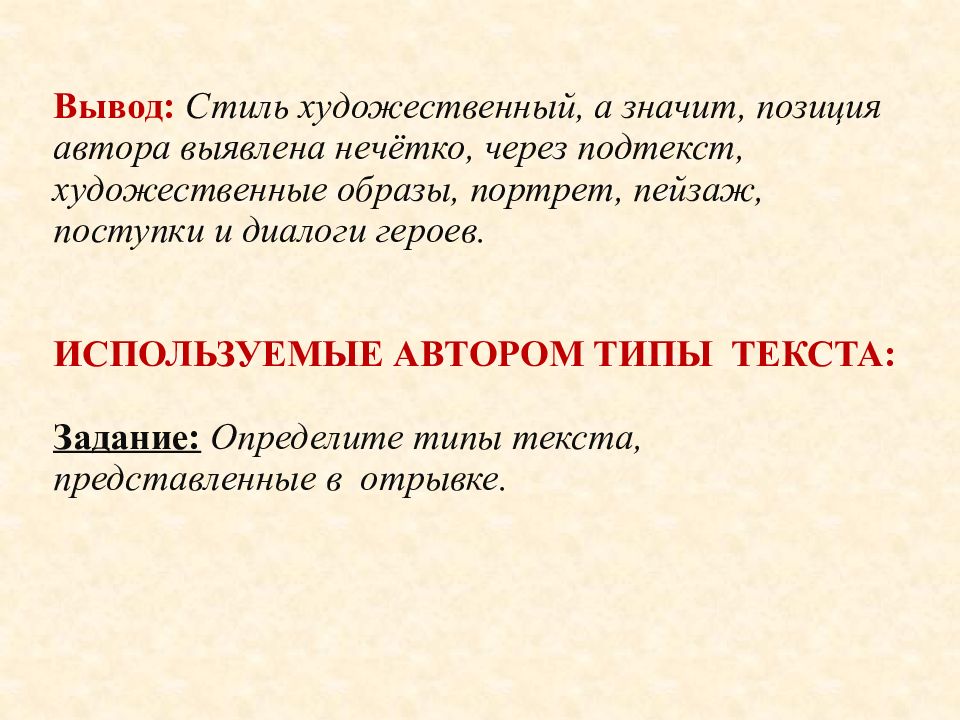 Вывод: Стиль художественный, а значит, позиция автора выявлена нечётко, через подтекст, художественные образы, портрет, пейзаж, поступки и диалоги героев.

ИСПОЛЬЗУЕМЫЕ АВТОРОМ ТИПЫ ТЕКСТА:

Задание: Определите типы текста, представленные в отрывке.